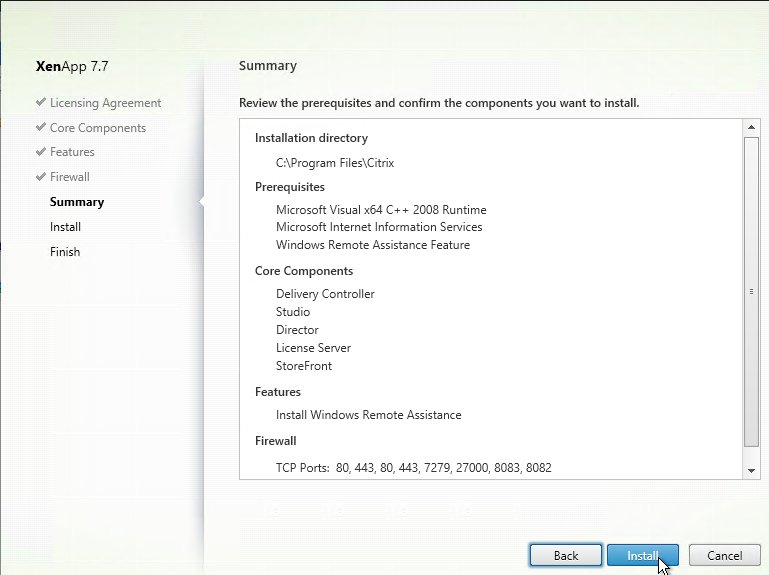 XenApp 7.7

Licensing Agreement
Core Components
Features
Firewall
Summary
Install
Finish

Summary

Review the prerequisites and confirm the components you want to install.

Installation directory

C:\Program Files\Citrix

Prerequisites

Microsoft Visual x64 C++ 2008 Runtime
Microsoft Internet Information Services
Windows Remote Assistance Feature

Core Components

Delivery Controller
Studio
Director
License Server
StoreFront

Features

Install Windows Remote Assistance

Firewall

TCP Ports: 80, 443, 80, 443, 7279, 27000, 8083, 8082

Back
Install
Cancel